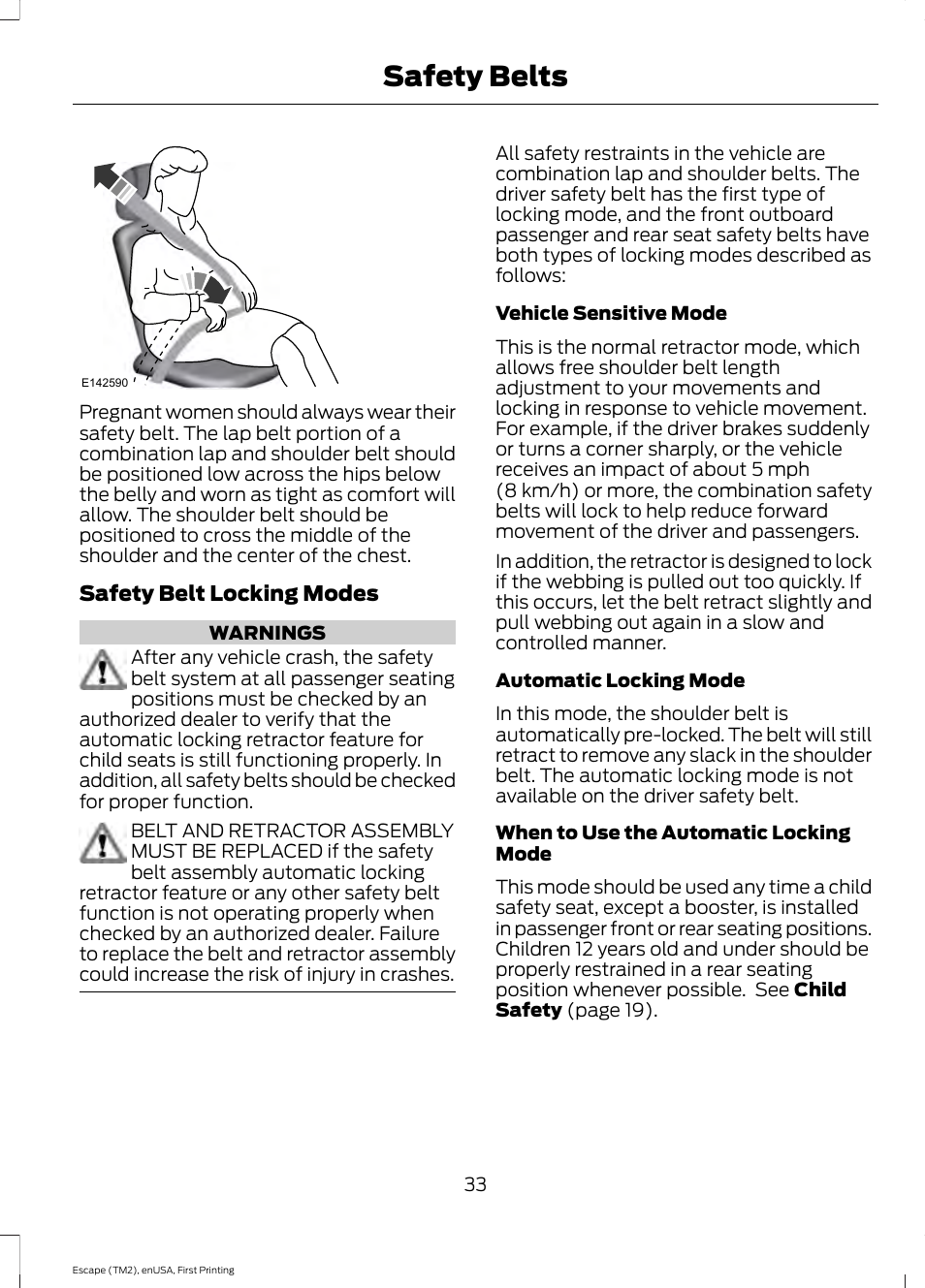 Safety Belts

E142590

Pregnant women should always wear their safety belt. The lap belt portion of a combination lap and shoulder belt should be positioned low across the hips below the belly and worn as tight as comfort will allow. The shoulder belt should be positioned to cross the middle of the shoulder and the center of the chest.

Safety Belt Locking Modes

WARNINGS

After any vehicle crash, the safety belt system at all passenger seating positions must be checked by an authorized dealer to verify that the automatic locking retractor feature for child seats is still functioning properly. In addition, all safety belts should be checked for proper function.

BELT AND RETRACTOR ASSEMBLY MUST BE REPLACED if the safety belt assembly automatic locking retractor feature or any other safety belt function is not operating properly when checked by an authorized dealer. Failure to replace the belt and retractor assembly could increase the risk of injury in crashes.

All safety restraints in the vehicle are combination lap and shoulder belts. The driver safety belt has the first type of locking mode, and the front outboard passenger and rear seat safety belts have both types of locking modes described as follows:

Vehicle Sensitive Mode

This is the normal retractor mode, which allows free shoulder belt length adjustment to your movements and locking in response to vehicle movement. For example, if the driver brakes suddenly or turns a corner sharply, or the vehicle receives an impact of about 5 mph (8 km/h) or more, the combination safety belts will lock to help reduce forward movement of the driver and passengers.

In addition, the retractor is designed to lock if the webbing is pulled out too quickly. If this occurs, let the belt retract slightly and pull webbing out again in a slow and controlled manner.

Automatic Locking Mode

In this mode, the shoulder belt is automatically pre-locked. The belt will still retract to remove any slack in the shoulder belt. The automatic locking mode is not available on the driver safety belt.

When to Use the Automatic Locking Mode

This mode should be used any time a child safety seat, except a booster, is installed in passenger front or rear seating positions. Children 12 years old and under should be properly restrained in a rear seating position whenever possible. See Child Safety (page 19).

33

Escape (TM2), enUSA, First Printing